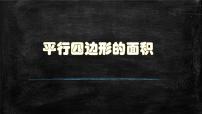 平行四边形的面积